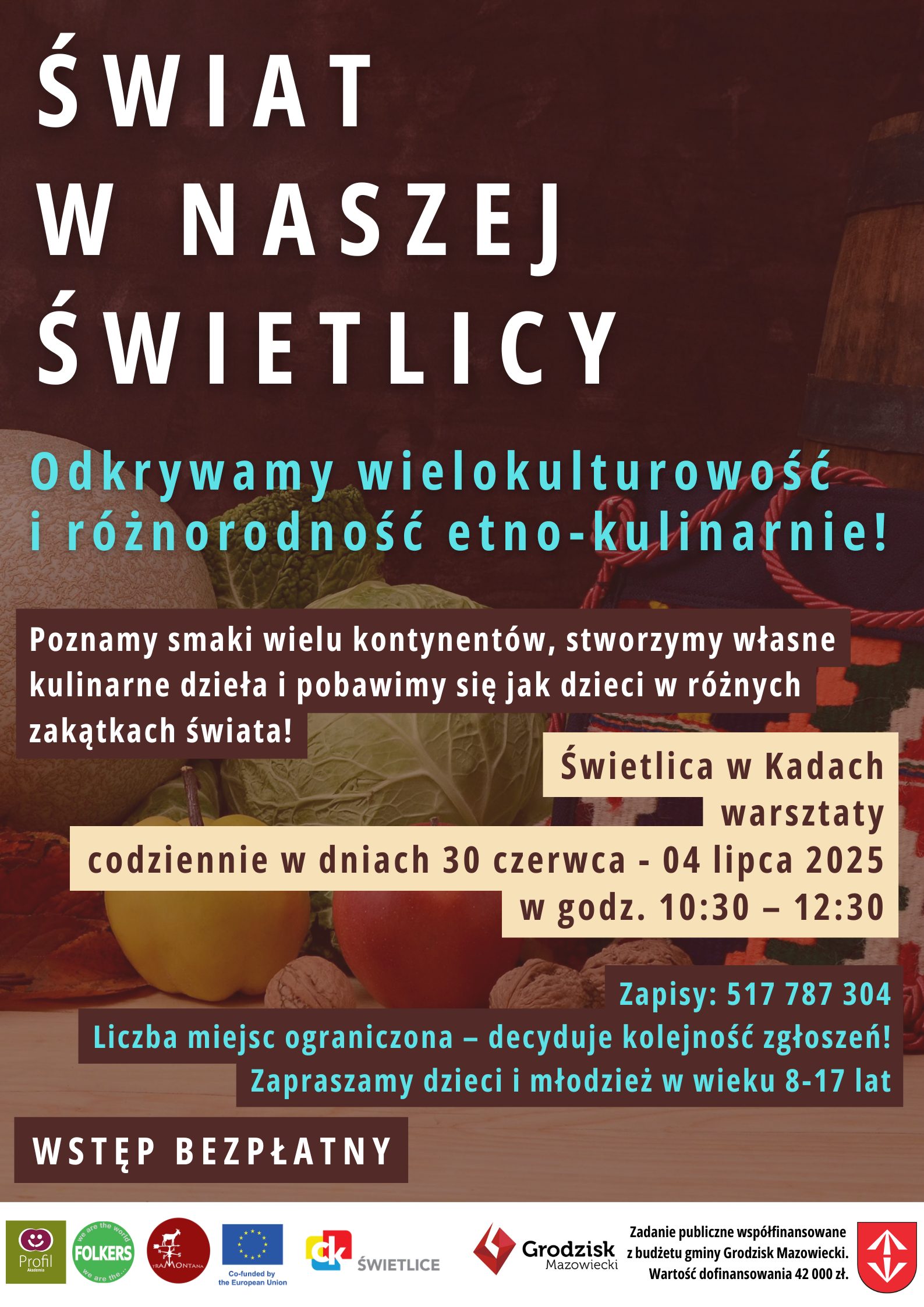 ŚWIAT
W NASZEJ
ŚWIETLICY

Odkrywamy wielokulturowość i różnorodność etno-kulinarnie!

Poznamy smaki wielu kontynentów, stworzymy własne kulinarne dzieła i pobawimy się jak dzieci w różnych zakątkach świata!

Świetlica w Kadach
warsztaty
codziennie w dniach 30 czerwca - 04 lipca 2025
w godz. 10:30 – 12:30

Zapisy: 517 787 304
Liczba miejsc ograniczona – decyduje kolejność zgłoszeń!
Zapraszamy dzieci i młodzież w wieku 8-17 lat

WSTĘP BEZPŁATNY

Profil
Akademia
we are the world
FOLKERS
we are the...
TRAMONTANA
Co-funded by the European Union
ck
ŚWIETLICE
Grodzisk
Mazowiecki
Zadanie publiczne współfinansowane
z budżetu gminy Grodzisk Mazowiecki.
Wartość dofinansowania 42 000 zł.